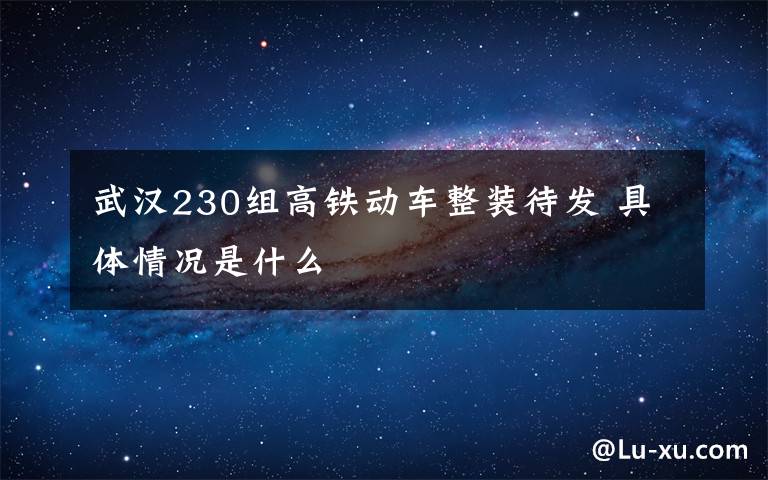 武汉230组高铁动车整装待发 具体情况是什么

@Lu-xu.com